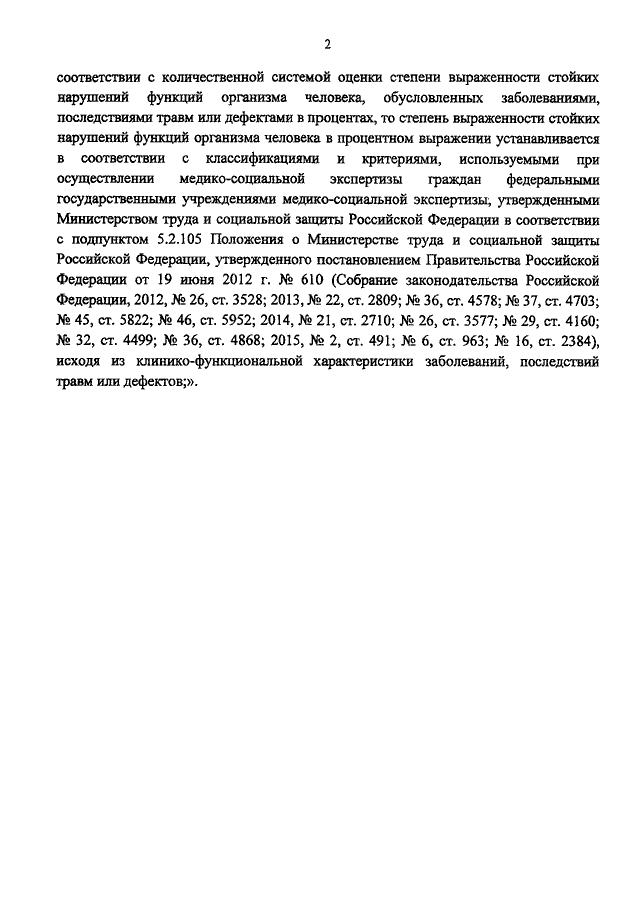 2

соответствии с количественной системой оценки степени выраженности стойких нарушений функций организма человека, обусловленных заболеваниями, последствиями травм или дефектами в процентах, то степень выраженности стойких нарушений функций организма человека в процентном выражении устанавливается в соответствии с классификациями и критериями, используемыми при осуществлении медико-социальной экспертизы граждан федеральными государственными учреждениями медико-социальной экспертизы, утвержденными Министерством труда и социальной защиты Российской Федерации в соответствии с подпунктом 5.2.105 Положения о Министерстве труда и социальной защиты Российской Федерации, утвержденного постановлением Правительства Российской Федерации от 19 июня 2012 г. № 610 (Собрание законодательства Российской Федерации, 2012, № 26, ст. 3528; 2013, № 22, ст. 2809; № 36, ст. 4578; № 37, ст. 4703; № 45, ст. 5822; № 46, ст. 5952; 2014, № 21, ст. 2710; № 26, ст. 3577; № 29, ст. 4160; № 32, ст. 4499; № 36, ст. 4868; 2015, № 2, ст. 491; № 6, ст. 963; № 16, ст. 2384), исходя из клинико-функциональной характеристики заболеваний, последствий травм или дефектов;».